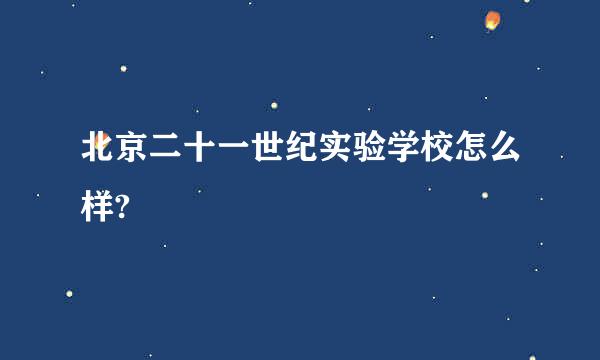 北京二十一世纪实验学校怎么样?